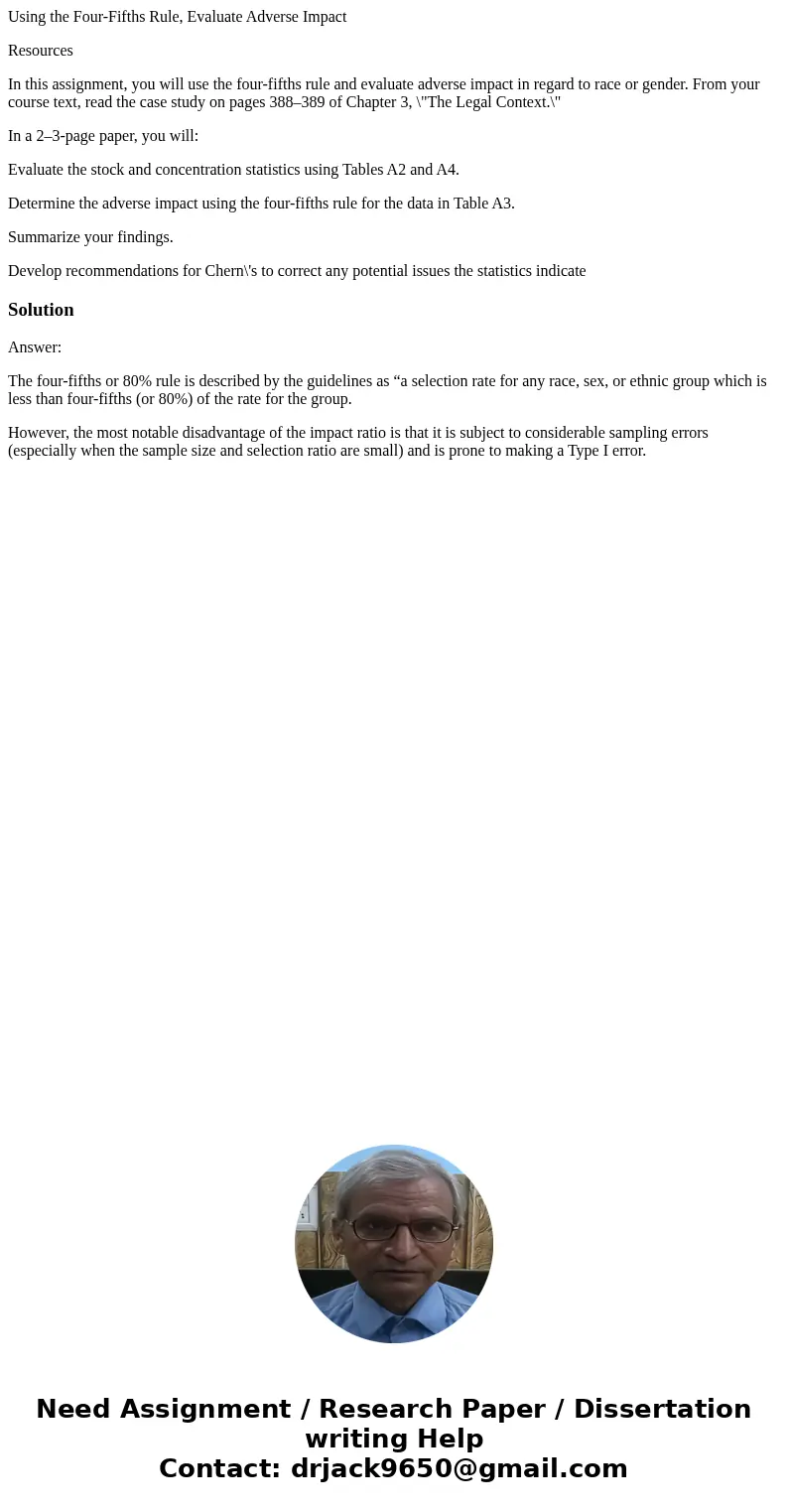 Using the Four-Fifths Rule, Evaluate Adverse Impact

Resources

In this assignment, you will use the four-fifths rule and evaluate adverse impact in regard to race or gender. From your course text, read the case study on pages 388–389 of Chapter 3, \"The Legal Context.\"

In a 2–3-page paper, you will:

Evaluate the stock and concentration statistics using Tables A2 and A4.

Determine the adverse impact using the four-fifths rule for the data in Table A3.

Summarize your findings.

Develop recommendations for Chern\'s to correct any potential issues the statistics indicate

Solution

Answer:

The four-fifths or 80% rule is described by the guidelines as “a selection rate for any race, sex, or ethnic group which is less than four-fifths (or 80%) of the rate for the group.

However, the most notable disadvantage of the impact ratio is that it is subject to considerable sampling errors (especially when the sample size and selection ratio are small) and is prone to making a Type I error.

Need Assignment / Research Paper / Dissertation writing Help
Contact: drjack9650@gmail.com